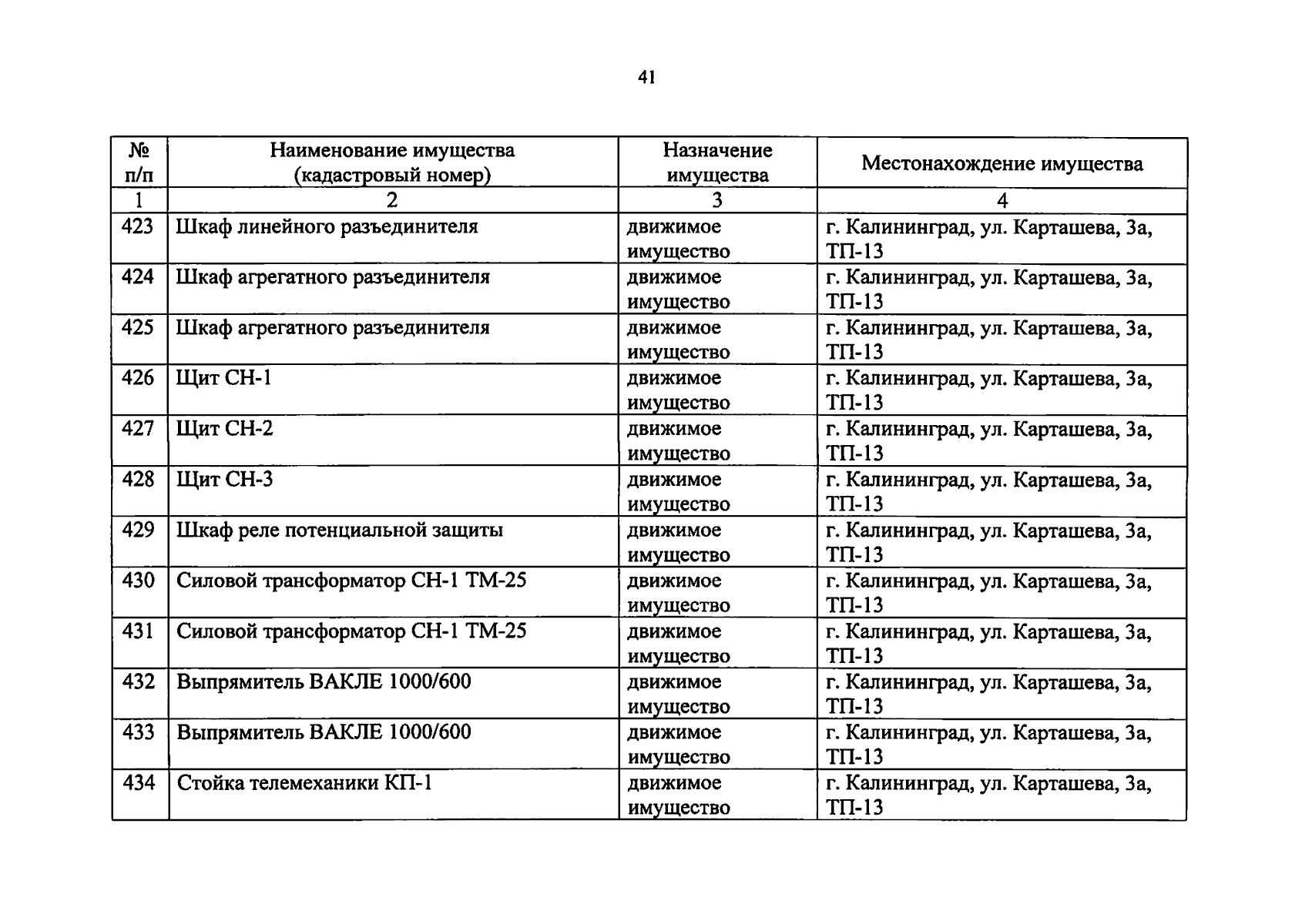 41

| № п/п | Наименование имущества (кадастровый номер) | Назначение имущества | Местонахождение имущества |
|---|---|---|---|
| 1 | 2 | 3 | 4 |
| 423 | Шкаф линейного разъединителя | движимое имущество | г. Калининград, ул. Карташева, 3а, ТП-13 |
| 424 | Шкаф агрегатного разъединителя | движимое имущество | г. Калининград, ул. Карташева, 3а, ТП-13 |
| 425 | Шкаф агрегатного разъединителя | движимое имущество | г. Калининград, ул. Карташева, 3а, ТП-13 |
| 426 | Щит СН-1 | движимое имущество | г. Калининград, ул. Карташева, 3а, ТП-13 |
| 427 | Щит СН-2 | движимое имущество | г. Калининград, ул. Карташева, 3а, ТП-13 |
| 428 | Щит СН-3 | движимое имущество | г. Калининград, ул. Карташева, 3а, ТП-13 |
| 429 | Шкаф реле потенциальной защиты | движимое имущество | г. Калининград, ул. Карташева, 3а, ТП-13 |
| 430 | Силовой трансформатор СН-1 ТМ-25 | движимое имущество | г. Калининград, ул. Карташева, 3а, ТП-13 |
| 431 | Силовой трансформатор СН-1 ТМ-25 | движимое имущество | г. Калининград, ул. Карташева, 3а, ТП-13 |
| 432 | Выпрямитель ВАКЛЕ 1000/600 | движимое имущество | г. Калининград, ул. Карташева, 3а, ТП-13 |
| 433 | Выпрямитель ВАКЛЕ 1000/600 | движимое имущество | г. Калининград, ул. Карташева, 3а, ТП-13 |
| 434 | Стойка телемеханики КП-1 | движимое имущество | г. Калининград, ул. Карташева, 3а, ТП-13 |